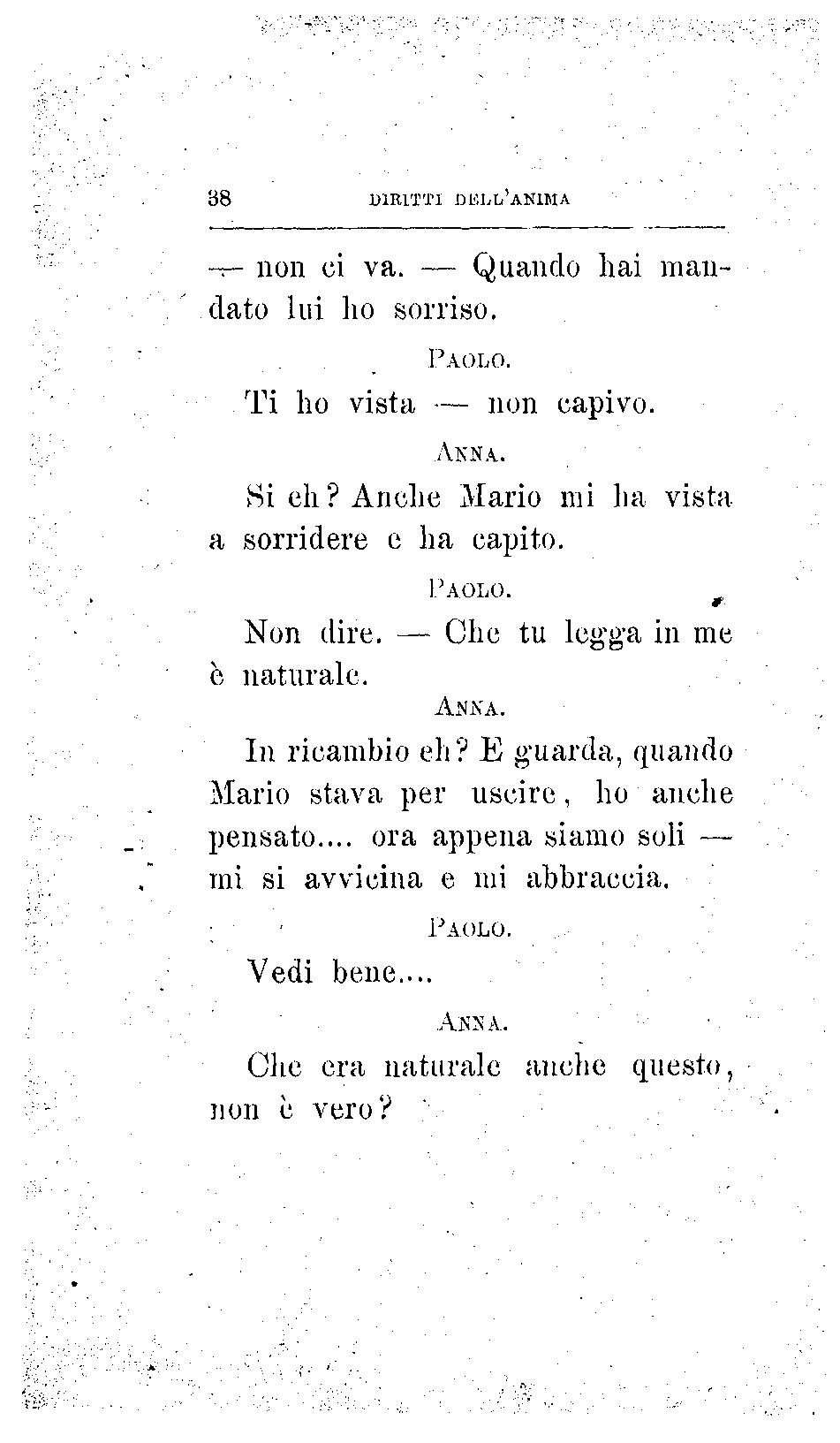 38 DIRITTI DELL'ANIMA

— non ci va. — Quando hai mandato lui ho sorriso.

PAOLO.

Ti ho vista — non capivo.

ANNA.

Si eh? Anche Mario mi ha vista a sorridere e ha capito.

PAOLO.

Non dire. — Che tu legga in me è naturale.

ANNA.

In ricambio eh? E guarda, quando Mario stava per uscire, ho anche pensato.... ora appena siamo soli — mi si avvicina e mi abbraccia.

PAOLO.

Vedi bene....

ANNA.

Che era naturale anche questo, non è vero?